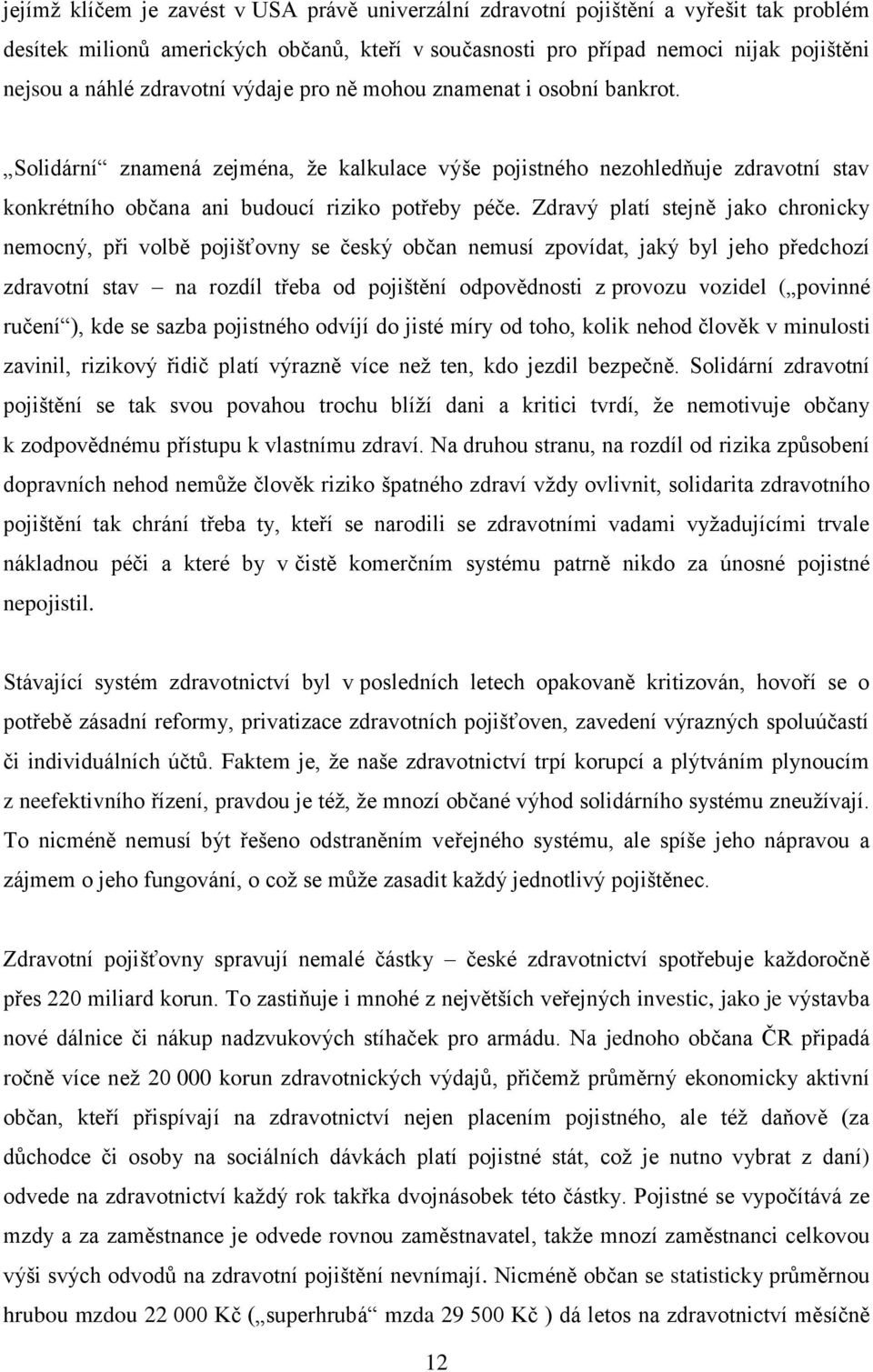 jejímž klíčem je zavést v USA právě univerzální zdravotní pojištění a vyřešit tak problém desítek milionů amerických občanů, kteří v současnosti pro případ nemoci nijak pojištěni nejsou a náhlé zdravotní výdaje pro ně mohou znamenat i osobní bankrot.

„Solidární“ znamená zejména, že kalkulace výše pojistného nezohledňuje zdravotní stav konkrétního občana ani budoucí riziko potřeby péče. Zdravý platí stejně jako chronicky nemocný, při volbě pojišťovny se český občan nemusí zpovídat, jaký byl jeho předchozí zdravotní stav – na rozdíl třeba od pojištění odpovědnosti z provozu vozidel („povinné ručení“), kde se sazba pojistného odvíjí do jisté míry od toho, kolik nehod člověk v minulosti zavinil, rizikový řidič platí výrazně více než ten, kdo jezdil bezpečně. Solidární zdravotní pojištění se tak svou povahou trochu blíží dani a kritici tvrdí, že nemotivuje občany k zodpovědnému přístupu k vlastnímu zdraví. Na druhou stranu, na rozdíl od rizika způsobení dopravních nehod nemůže člověk riziko špatného zdraví vždy ovlivnit, solidarita zdravotního pojištění tak chrání třeba ty, kteří se narodili se zdravotními vadami vyžadujícími trvale nákladnou péči a které by v čistě komerčním systému patrně nikdo za únosné pojistné nepojistil.

Stávající systém zdravotnictví byl v posledních letech opakovaně kritizován, hovoří se o potřebě zásadní reformy, privatizace zdravotních pojišťoven, zavedení výrazných spoluúčastí či individuálních účtů. Faktem je, že naše zdravotnictví trpí korupcí a plýtváním plynoucím z neefektivního řízení, pravdou je též, že mnozí občané výhod solidárního systému zneužívají. To nicméně nemusí být řešeno odstraněním veřejného systému, ale spíše jeho nápravou a zájmem o jeho fungování, o což se může zasadit každý jednotlivý pojištěnec.

Zdravotní pojišťovny spravují nemalé částky – české zdravotnictví spotřebuje každoročně přes 220 miliard korun. To zastiňuje i mnohé z největších veřejných investic, jako je výstavba nové dálnice či nákup nadzvukových stíhaček pro armádu. Na jednoho občana ČR připadá ročně více než 20 000 korun zdravotnických výdajů, přičemž průměrný ekonomicky aktivní občan, kteří přispívají na zdravotnictví nejen placením pojistného, ale též daňově (za důchodce či osoby na sociálních dávkách platí pojistné stát, což je nutno vybrat z daní) odvede na zdravotnictví každý rok takřka dvojnásobek této částky. Pojistné se vypočítává ze mzdy a za zaměstnance je odvede rovnou zaměstnavatel, takže mnozí zaměstnanci celkovou výši svých odvodů na zdravotní pojištění nevnímají. Nicméně občan se statisticky průměrnou hrubou mzdou 22 000 Kč („superhrubá“ mzda 29 500 Kč ) dá letos na zdravotnictví měsíčně

12